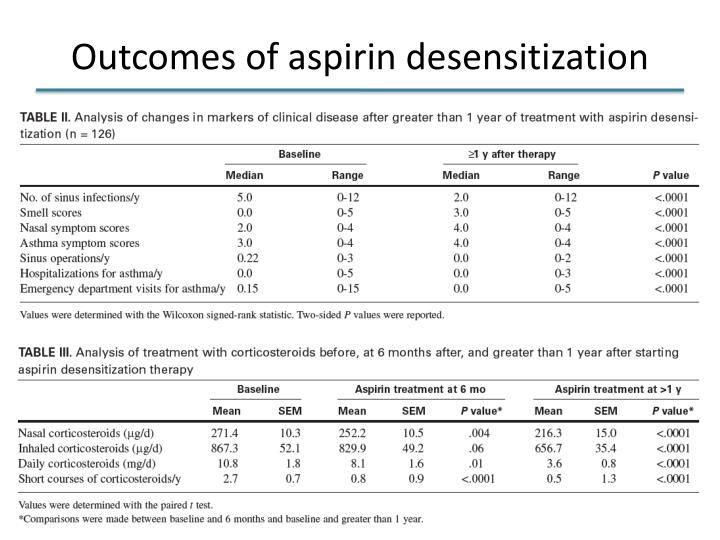 Outcomes of aspirin desensitization

TABLE II. Analysis of changes in markers of clinical disease after greater than 1 year of treatment with aspirin desensitization (n = 126)

| | Baseline Median | Baseline Range | ≥1 y after therapy Median | ≥1 y after therapy Range | P value |
|---|---|---|---|---|---|
| No. of sinus infections/y | 5.0 | 0-12 | 2.0 | 0-12 | <.0001 |
| Smell scores | 0.0 | 0-5 | 3.0 | 0-5 | <.0001 |
| Nasal symptom scores | 2.0 | 0-4 | 4.0 | 0-4 | <.0001 |
| Asthma symptom scores | 3.0 | 0-4 | 4.0 | 0-4 | <.0001 |
| Sinus operations/y | 0.22 | 0-3 | 0.0 | 0-2 | <.0001 |
| Hospitalizations for asthma/y | 0.0 | 0-5 | 0.0 | 0-3 | <.0001 |
| Emergency department visits for asthma/y | 0.15 | 0-15 | 0.0 | 0-5 | <.0001 |

Values were determined with the Wilcoxon signed-rank statistic. Two-sided P values were reported.

TABLE III. Analysis of treatment with corticosteroids before, at 6 months after, and greater than 1 year after starting aspirin desensitization therapy

| | Baseline Mean | Baseline SEM | Aspirin treatment at 6 mo Mean | Aspirin treatment at 6 mo SEM | Aspirin treatment at 6 mo P value* | Aspirin treatment at >1 y Mean | Aspirin treatment at >1 y SEM | Aspirin treatment at >1 y P value* |
|---|---|---|---|---|---|---|---|---|
| Nasal corticosteroids (μg/d) | 271.4 | 10.3 | 252.2 | 10.5 | .004 | 216.3 | 15.0 | <.0001 |
| Inhaled corticosteroids (μg/d) | 867.3 | 52.1 | 829.9 | 49.2 | .06 | 656.7 | 35.4 | <.0001 |
| Daily corticosteroids (mg/d) | 10.8 | 1.8 | 8.1 | 1.6 | .01 | 3.6 | 0.8 | <.0001 |
| Short courses of corticosteroids/y | 2.7 | 0.7 | 0.8 | 0.9 | <.0001 | 0.5 | 1.3 | <.0001 |

Values were determined with the paired t test.
*Comparisons were made between baseline and 6 months and baseline and greater than 1 year.